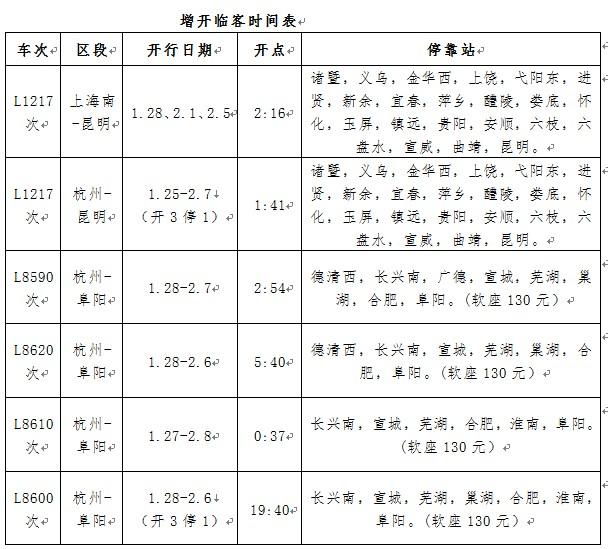 增开临客时间表

| 车次 | 区段 | 开行日期 | 开点 | 停靠站 |
|---|---|---|---|---|
| L1217次 | 上海南-昆明 | 1.28、2.1、2.5 | 2:16 | 诸暨，义乌，金华西，上饶，弋阳东，进贤，新余，宜春，萍乡，醴陵，娄底，怀化，玉屏，镇远，贵阳，安顺，六枝，六盘水，宣威，曲靖，昆明。 |
| L1217次 | 杭州-昆明 | 1.25-2.7（开3停1） | 1:41 | 诸暨，义乌，金华西，上饶，弋阳东，进贤，新余，宜春，萍乡，醴陵，娄底，怀化，玉屏，镇远，贵阳，安顺，六枝，六盘水，宣威，曲靖，昆明。 |
| L8590次 | 杭州-阜阳 | 1.28-2.7 | 2:54 | 德清西，长兴南，广德，宣城，芜湖，巢湖，合肥，阜阳。（软座130元） |
| L8620次 | 杭州-阜阳 | 1.28-2.6 | 5:40 | 德清西，长兴南，宣城，芜湖，巢湖，合肥，阜阳。（软座130元） |
| L8610次 | 杭州-阜阳 | 1.27-2.8 | 0:37 | 长兴南，宣城，芜湖，合肥，淮南，阜阳。（软座130元） |
| L8600次 | 杭州-阜阳 | 1.28-2.6（开3停1） | 19:40 | 长兴南，宣城，芜湖，巢湖，合肥，淮南，阜阳。（软座130元） |